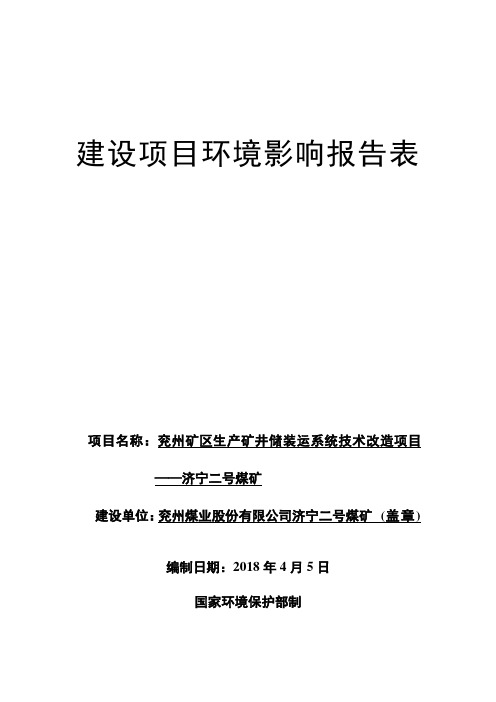 建设项目环境影响报告表

项目名称：兖州矿区生产矿井储装运系统技术改造项目

——济宁二号煤矿

建设单位：兖州煤业股份有限公司济宁二号煤矿（盖章）

编制日期：2018 年 4 月 5 日

国家环境保护部制